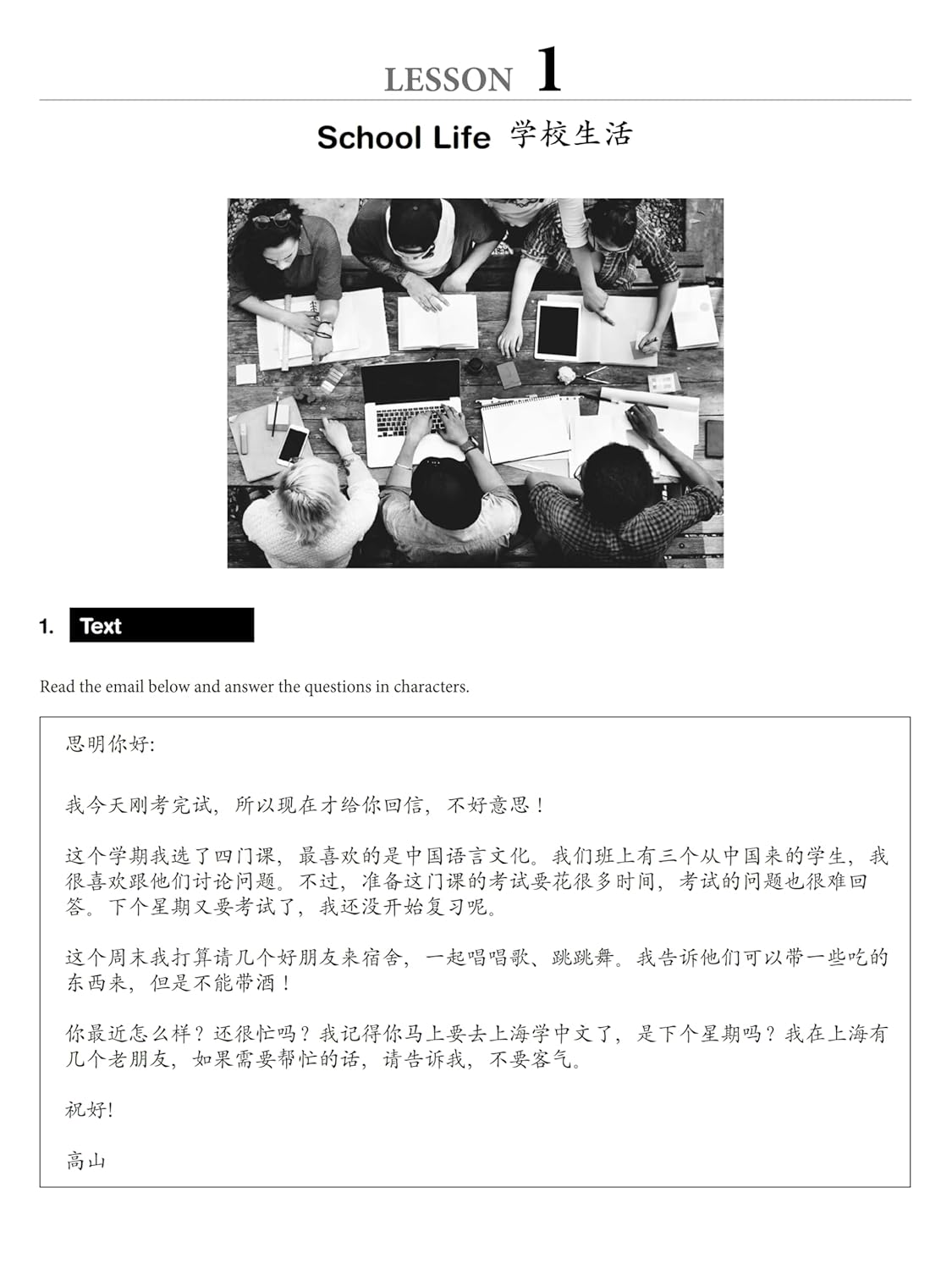 LESSON 1

School Life 学校生活

1. Text

Read the email below and answer the questions in characters.

思明你好:

我今天刚考完试，所以现在才给你回信，不好意思！

这个学期我选了四门课，最喜欢的是中国语言文化。我们班上有三个从中国来的学生，我很喜欢跟他们讨论问题。不过，准备这门课的考试要花很多时间，考试的问题也很难回答。下个星期又要考试了，我还没开始复习呢。

这个周末我打算请几个好朋友来宿舍，一起唱唱歌、跳跳舞。我告诉他们可以带一些吃的东西来，但是不能带酒！

你最近怎么样？还很忙吗？我记得你马上要去上海学中文了，是下个星期吗？我在上海有几个老朋友，如果需要帮忙的话，请告诉我，不要客气。

祝好!

高山